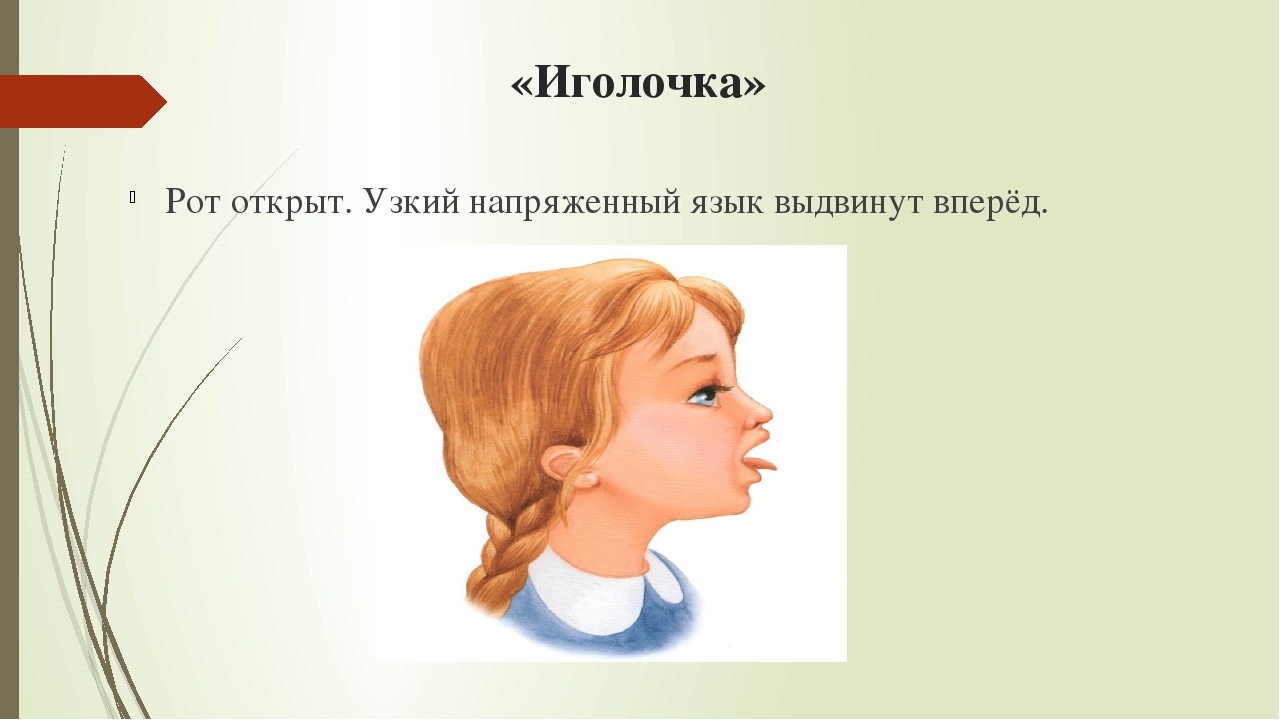 «Иголочка»

Рот открыт. Узкий напряженный язык выдвинут вперёд.